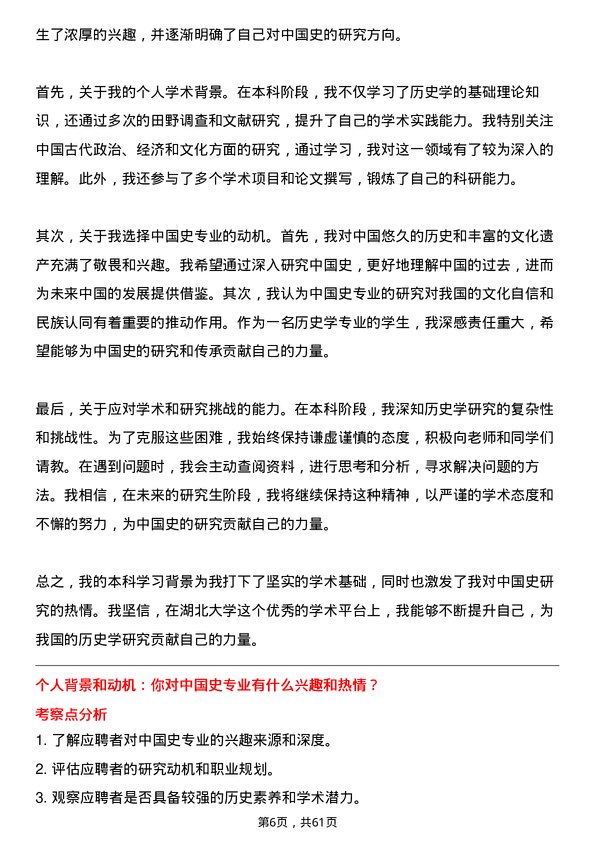 生了浓厚的兴趣，并逐渐明确了自己对中国史的研究方向。

首先，关于我的个人学术背景。在本科阶段，我不仅学习了历史学的基础理论知识，还通过多次的田野调查和文献研究，提升了自己的学术实践能力。我特别关注中国古代政治、经济和文化方面的研究，通过学习，我对这一领域有了较为深入的理解。此外，我还参与了多个学术项目和论文撰写，锻炼了自己的科研能力。

其次，关于我选择中国史专业的动机。首先，我对中国悠久的历史和丰富的文化遗产充满了敬畏和兴趣。我希望通过深入研究中国史，更好地理解中国的过去，进而为未来中国的发展提供借鉴。其次，我认为中国史专业的研究对我国的文化自信和民族认同有着重要的推动作用。作为一名历史学专业的学生，我深感责任重大，希望能够为中国史的研究和传承贡献自己的力量。

最后，关于应对学术和研究挑战的能力。在本科阶段，我深知历史学研究的复杂性和挑战性。为了克服这些困难，我始终保持谦虚谨慎的态度，积极向老师和同学们请教。在遇到问题时，我会主动查阅资料，进行思考和分析，寻求解决问题的方法。我相信，在未来的研究生阶段，我将继续保持这种精神，以严谨的学术态度和不懈的努力，为中国史的研究贡献自己的力量。

总之，我的本科学习背景为我打下了坚实的学术基础，同时也激发了我对中国史研究的热情。我坚信，在湖北大学这个优秀的学术平台上，我能够不断提升自己，为我国的历史学研究贡献自己的力量。

个人背景和动机：你对中国史专业有什么兴趣和热情？

考察点分析

1. 了解应聘者对中国史专业的兴趣来源和深度。

2. 评估应聘者的研究动机和职业规划。

3. 观察应聘者是否具备较强的历史素养和学术潜力。

第6页，共61页